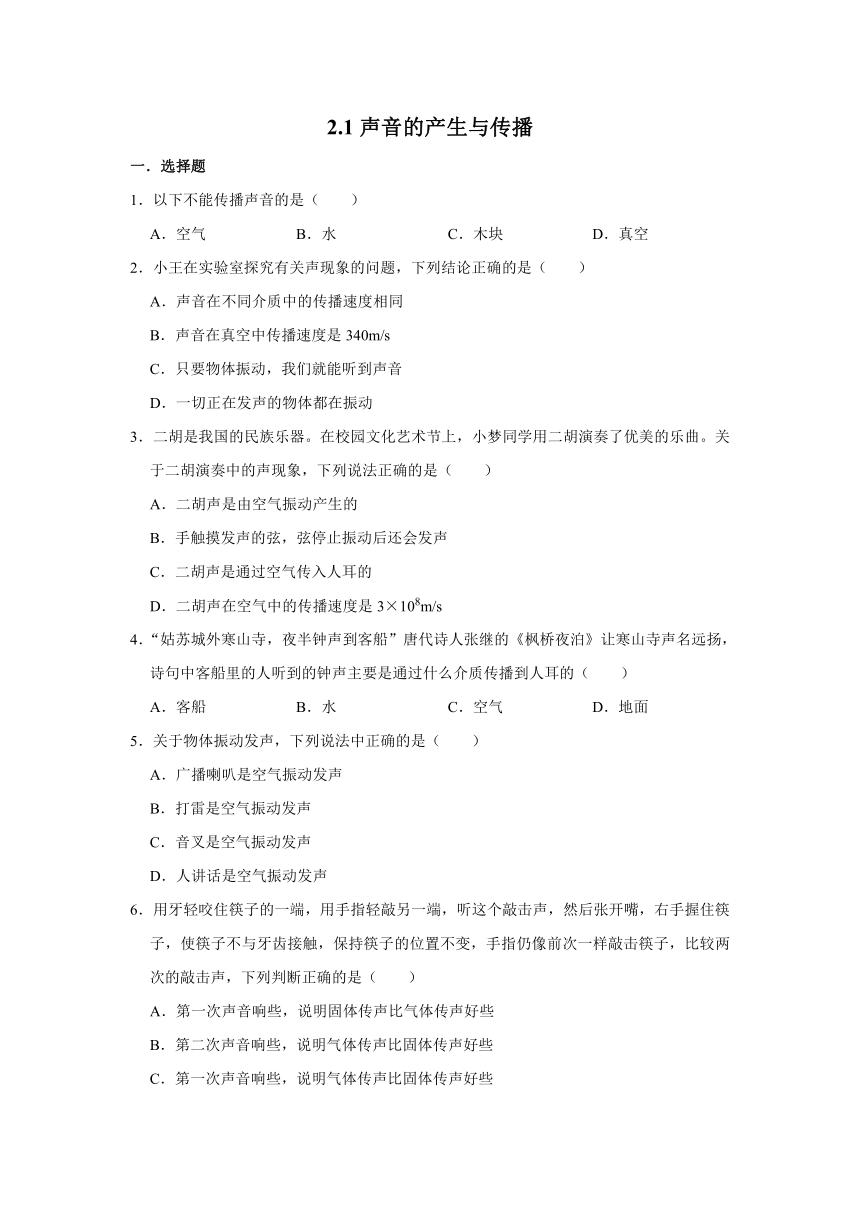 2.1 声音的产生与传播

一．选择题

1．以下不能传播声音的是（　　）

A．空气　　B．水　　C．木块　　D．真空

2．小王在实验室探究有关声现象的问题，下列结论正确的是（　　）

A．声音在不同介质中的传播速度相同

B．声音在真空中传播速度是 340m/s

C．只要物体振动，我们就能听到声音

D．一切正在发声的物体都在振动

3．二胡是我国的民族乐器。在校园文化艺术节上，小梦同学用二胡演奏了优美的乐曲。关于二胡演奏中的声现象，下列说法正确的是（　　）

A．二胡声是由空气振动产生的

B．手触摸发声的弦，弦停止振动后还会发声

C．二胡声是通过空气传入人耳的

D．二胡声在空气中的传播速度是 $3\times10^8$m/s

4．“姑苏城外寒山寺，夜半钟声到客船”唐代诗人张继的《枫桥夜泊》让寒山寺声名远扬，诗句中客船里的人听到的钟声主要是通过什么介质传播到人耳的（　　）

A．客船　　B．水　　C．空气　　D．地面

5．关于物体振动发声，下列说法中正确的是（　　）

A．广播喇叭是空气振动发声

B．打雷是空气振动发声

C．音叉是空气振动发声

D．人讲话是空气振动发声

6．用牙轻咬住筷子的一端，用手指轻敲另一端，听这个敲击声，然后张开嘴，右手握住筷子，使筷子不与牙齿接触，保持筷子的位置不变，手指仍像前次一样敲击筷子，比较两次的敲击声，下列判断正确的是（　　）

A．第一次声音响些，说明固体传声比气体传声好些

B．第二次声音响些，说明气体传声比固体传声好些

C．第一次声音响些，说明气体传声比固体传声好些